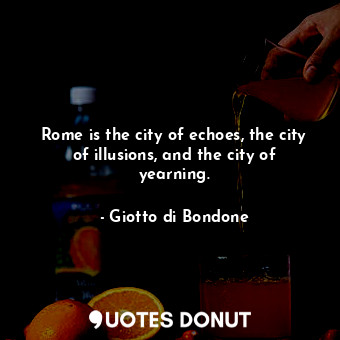 Rome is the city of echoes, the city of illusions, and the city of yearning.

- Giotto di Bondone

QUOTES DONUT